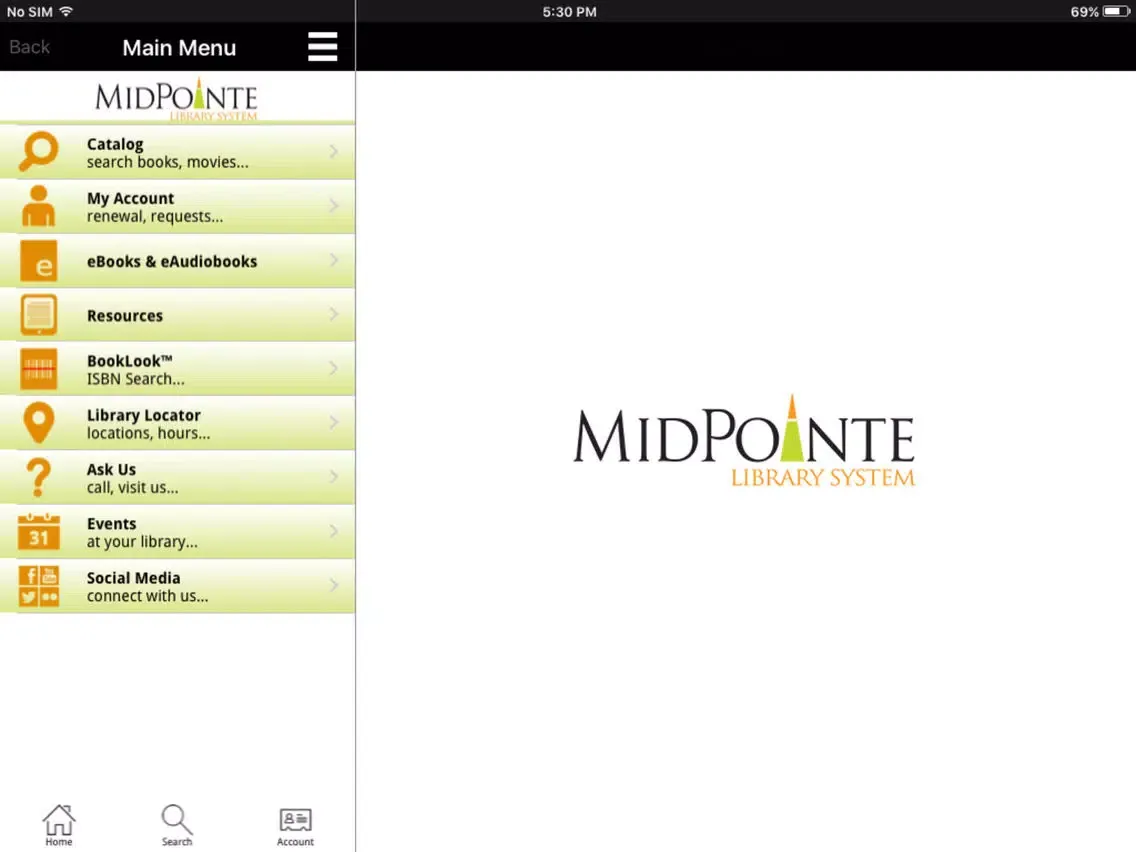 No SIM 5:30 PM 69%

Back Main Menu

MIDPOINTE
LIBRARY SYSTEM

Catalog
search books, movies...

My Account
renewal, requests...

e

eBooks & eAudiobooks

Resources

BookLook™
ISBN Search...

Library Locator
locations, hours...

Ask Us
call, visit us...

31

Events
at your library...

Social Media
connect with us...

Home Search Account

MIDPOINTE
LIBRARY SYSTEM